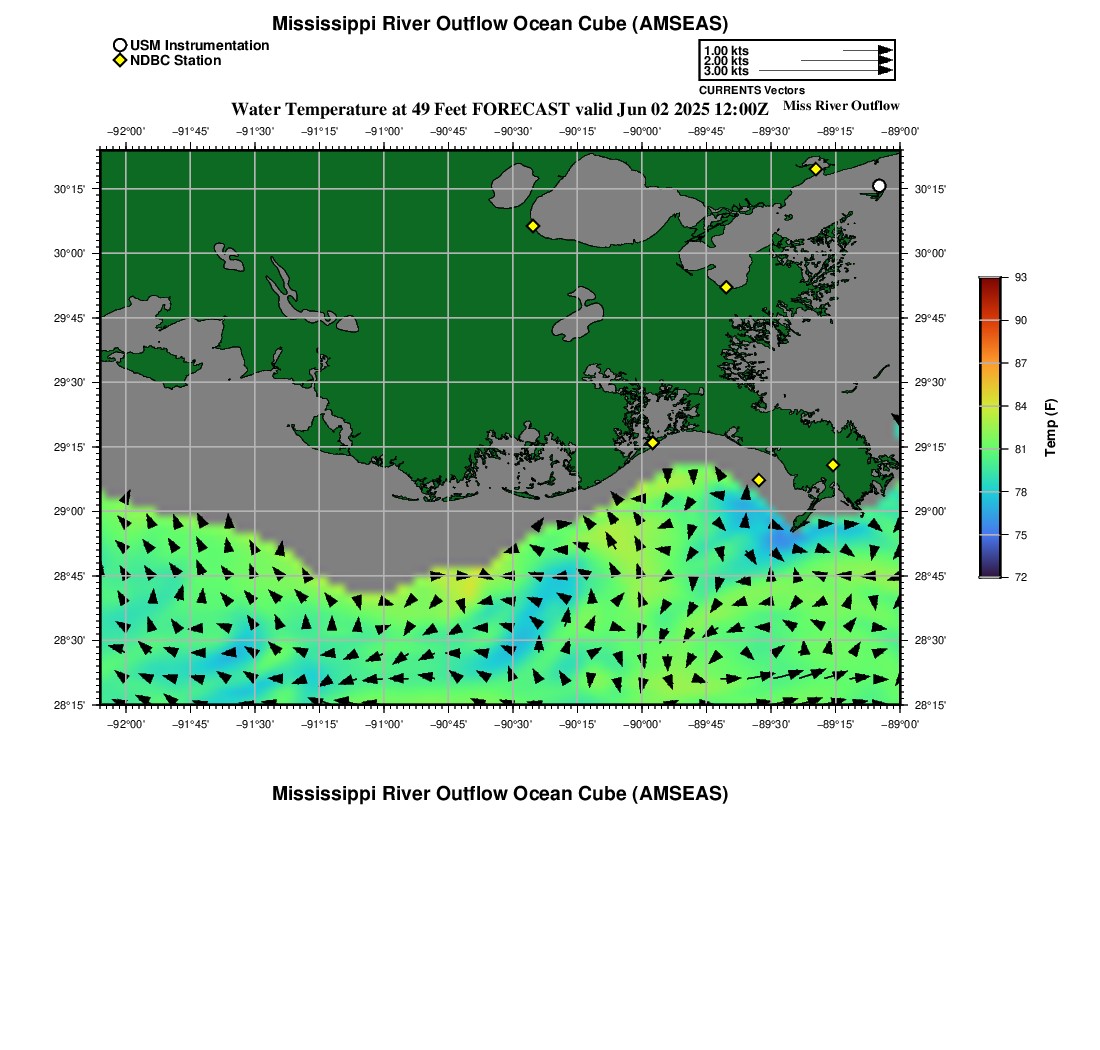 Mississippi River Outflow Ocean Cube (AMSEAS)

USM Instrumentation
NDBC Station

1.00 kts
2.00 kts
3.00 kts
CURRENTS Vectors

Water Temperature at 49 Feet FORECAST valid Jun 02 2025 12:00Z
Miss River Outflow

−92°00' −91°45' −91°30' −91°15' −91°00' −90°45' −90°30' −90°15' −90°00' −89°45' −89°30' −89°15' −89°00'

30°15'
30°00'
29°45'
29°30'
29°15'
29°00'
28°45'
28°30'
28°15'

30°15'
30°00'
29°45'
29°30'
29°15'
29°00'
28°45'
28°30'
28°15'

−92°00' −91°45' −91°30' −91°15' −91°00' −90°45' −90°30' −90°15' −90°00' −89°45' −89°30' −89°15' −89°00'

93
90
87
84
81
78
75
72
Temp (F)

Mississippi River Outflow Ocean Cube (AMSEAS)